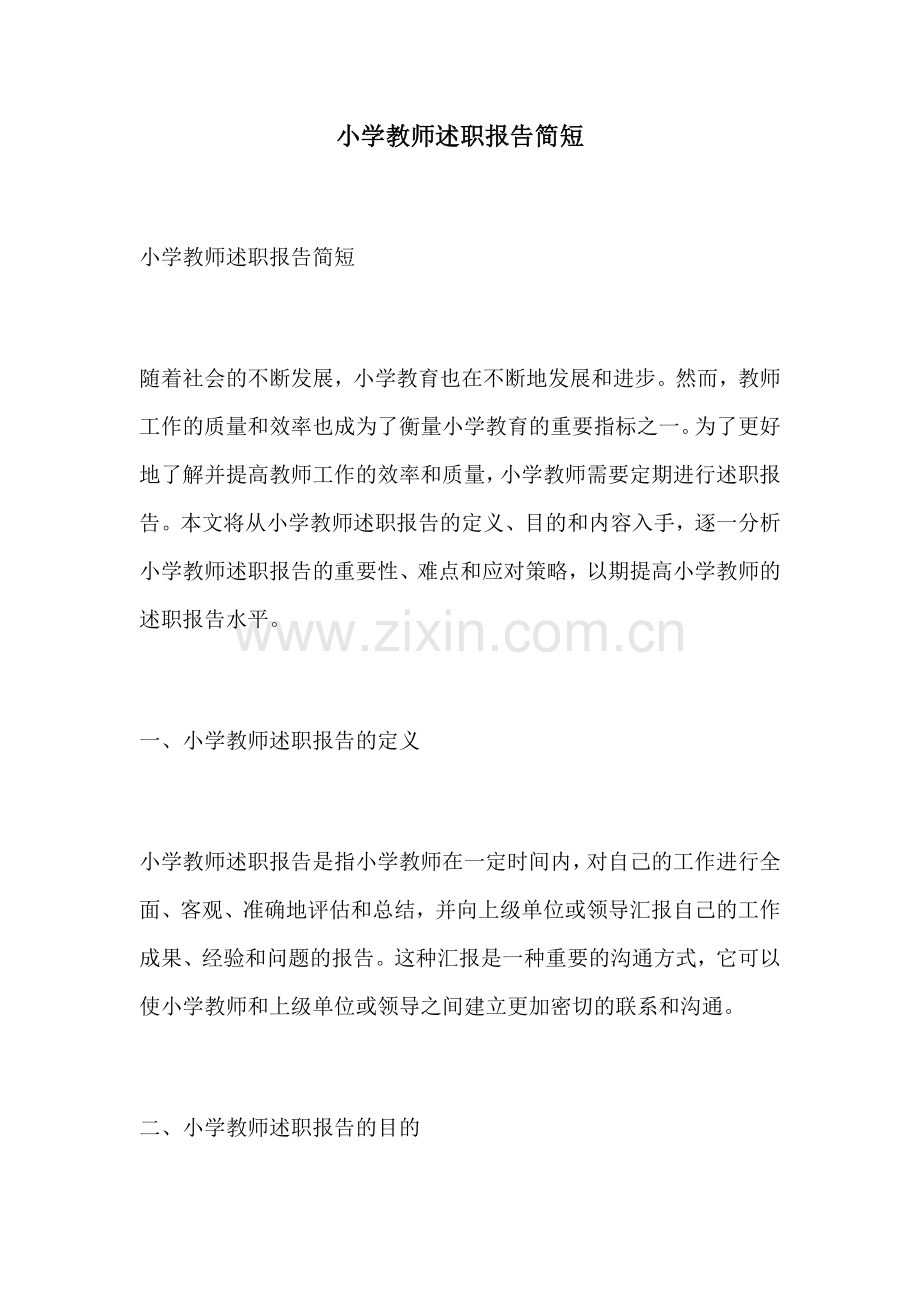 小学教师述职报告简短

小学教师述职报告简短

随着社会的不断发展，小学教育也在不断地发展和进步。然而，教师工作的质量和效率也成为了衡量小学教育的重要指标之一。为了更好地了解并提高教师工作的效率和质量，小学教师需要定期进行述职报告。本文将从小学教师述职报告的定义、目的和内容入手，逐一分析小学教师述职报告的重要性、难点和应对策略，以期提高小学教师的述职报告水平。

www.zixin.com.cn

一、小学教师述职报告的定义

小学教师述职报告是指小学教师在一定时间内，对自己的工作进行全面、客观、准确地评估和总结，并向上级单位或领导汇报自己的工作成果、经验和问题的报告。这种汇报是一种重要的沟通方式，它可以使小学教师和上级单位或领导之间建立更加密切的联系和沟通。

二、小学教师述职报告的目的